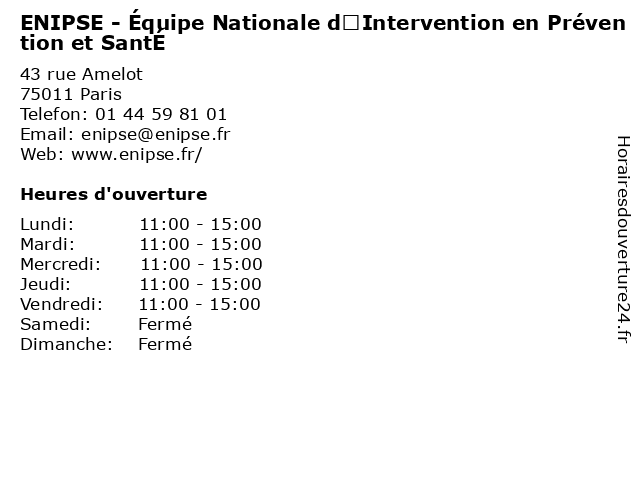 ENIPSE - Équipe Nationale d□Intervention en Prévention et SantÉ

43 rue Amelot
75011 Paris
Telefon: 01 44 59 81 01
Email: enipse@enipse.fr
Web: www.enipse.fr/

Heures d'ouverture

| | |
|---|---|
| Lundi: | 11:00 - 15:00 |
| Mardi: | 11:00 - 15:00 |
| Mercredi: | 11:00 - 15:00 |
| Jeudi: | 11:00 - 15:00 |
| Vendredi: | 11:00 - 15:00 |
| Samedi: | Fermé |
| Dimanche: | Fermé |

Horairesdouverture24.fr